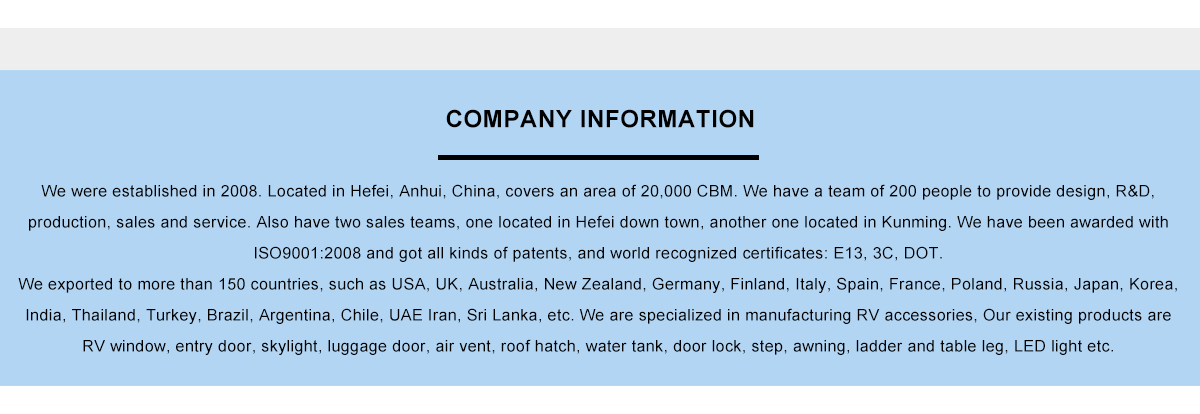 COMPANY INFORMATION

We were established in 2008. Located in Hefei, Anhui, China, covers an area of 20,000 CBM. We have a team of 200 people to provide design, R&D, production, sales and service. Also have two sales teams, one located in Hefei down town, another one located in Kunming. We have been awarded with ISO9001:2008 and got all kinds of patents, and world recognized certificates: E13, 3C, DOT.

We exported to more than 150 countries, such as USA, UK, Australia, New Zealand, Germany, Finland, Italy, Spain, France, Poland, Russia, Japan, Korea, India, Thailand, Turkey, Brazil, Argentina, Chile, UAE Iran, Sri Lanka, etc. We are specialized in manufacturing RV accessories, Our existing products are RV window, entry door, skylight, luggage door, air vent, roof hatch, water tank, door lock, step, awning, ladder and table leg, LED light etc.